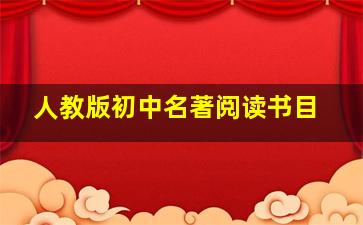 人教版初中名著阅读书目